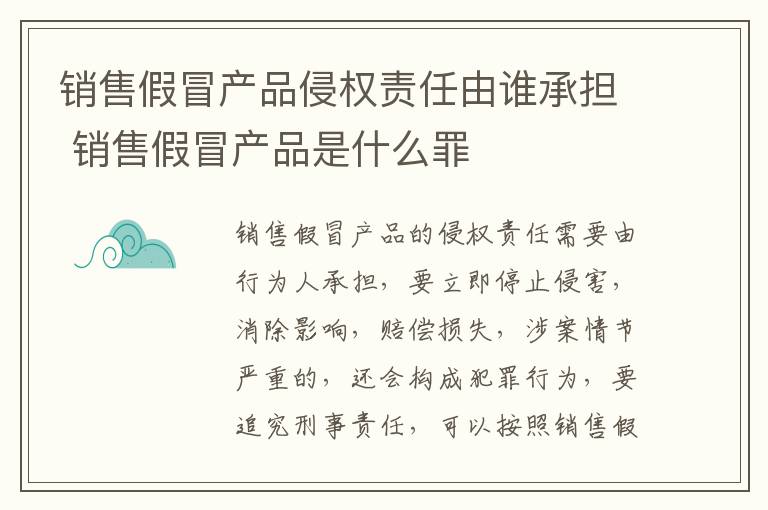 销售假冒产品侵权责任由谁承担 销售假冒产品是什么罪

销售假冒产品的侵权责任需要由行为人承担，要立即停止侵害，消除影响，赔偿损失，涉案情节严重的，还会构成犯罪行为，要追究刑事责任，可以按照销售假